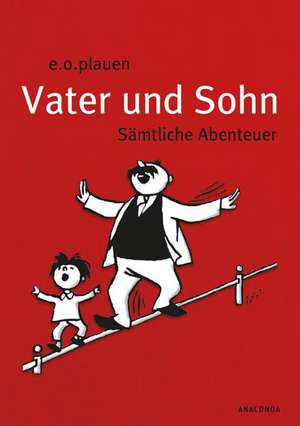 e.o.plauen

Vater und Sohn

Sämtliche Abenteuer

ANACONDA